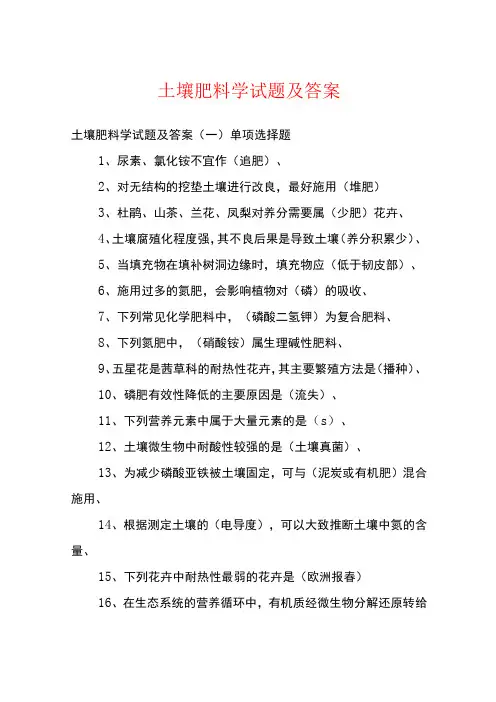 土壤肥料学试题及答案

土壤肥料学试题及答案（一）单项选择题

1、尿素、氯化铵不宜作（追肥）、

2、对无结构的挖垫土壤进行改良，最好施用（堆肥）

3、杜鹃、山茶、兰花、凤梨对养分需要属（少肥）花卉、

4、土壤腐殖化程度强，其不良后果是导致土壤（养分积累少）、

5、当填充物在填补树洞边缘时，填充物应（低于韧皮部）、

6、施用过多的氮肥，会影响植物对（磷）的吸收、

7、下列常见化学肥料中，（磷酸二氢钾）为复合肥料、

8、下列氮肥中，（硝酸铵）属生理碱性肥料、

9、五星花是茜草科的耐热性花卉，其主要繁殖方法是（播种）、

10、磷肥有效性降低的主要原因是（流失）、

11、下列营养元素中属于大量元素的是（s）、

12、土壤微生物中耐酸性较强的是（土壤真菌）、

13、为减少磷酸亚铁被土壤固定，可与（泥炭或有机肥）混合施用、

14、根据测定土壤的（电导度），可以大致推断土壤中氮的含量、

15、下列花卉中耐热性最弱的花卉是（欧洲报春）

16、在生态系统的营养循环中，有机质经微生物分解还原转给